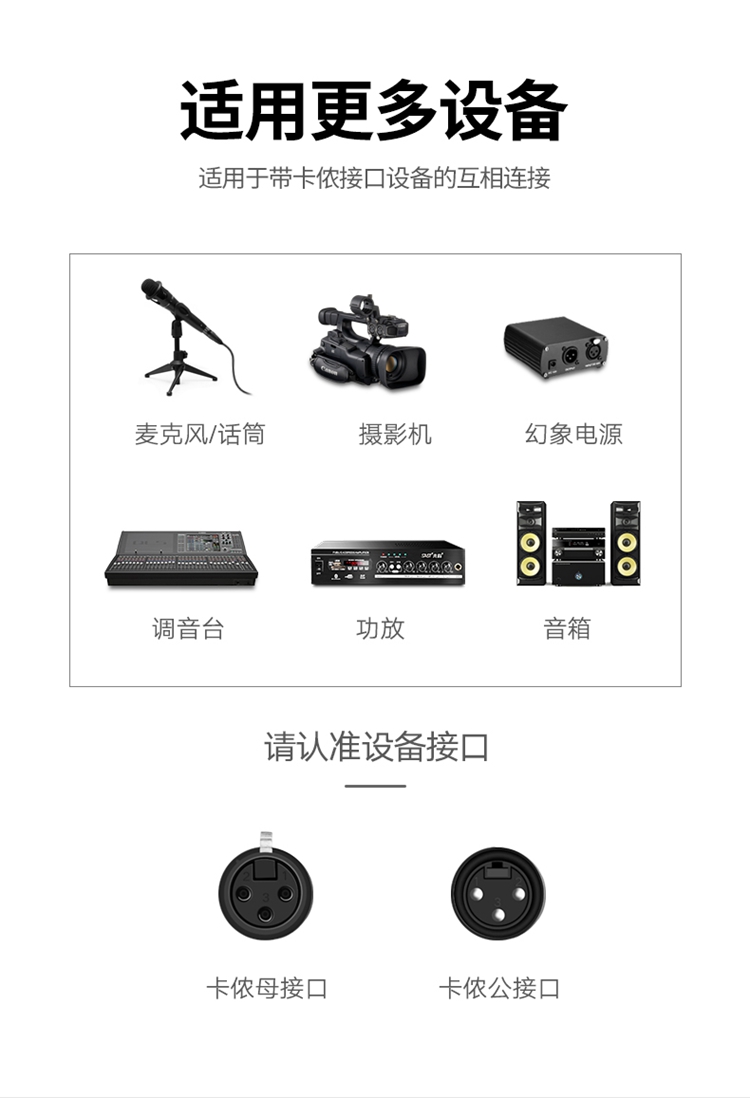 适用更多设备

适用于带卡侬接口设备的互相连接

麦克风/话筒

摄影机

幻象电源

调音台

功放

音箱

请认准设备接口

卡侬母接口

卡侬公接口